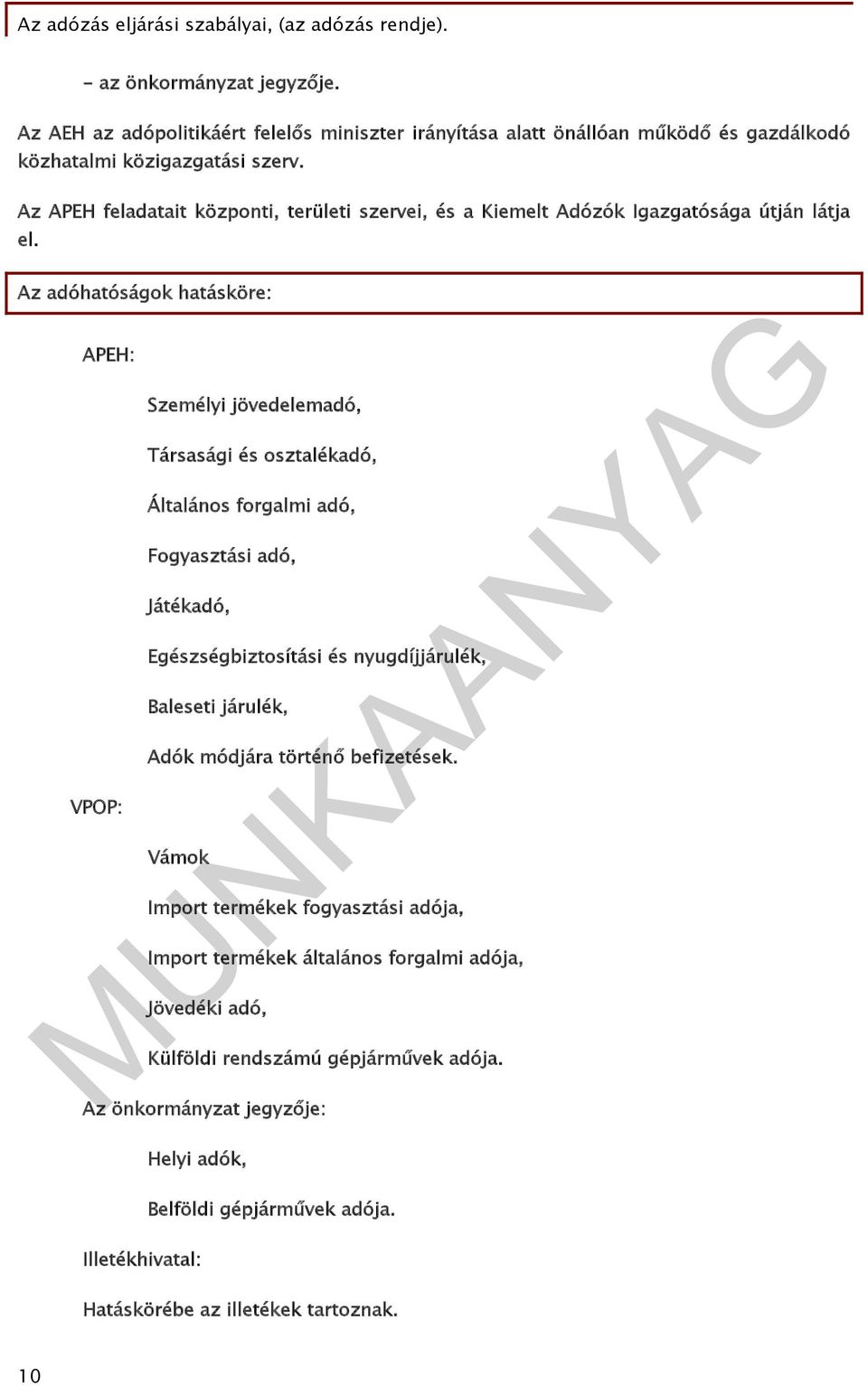 Az adózás eljárási szabályai, (az adózás rendje).

- az önkormányzat jegyzője.

Az AEH az adópolitikáért felelős miniszter irányítása alatt önállóan működő és gazdálkodó közhatalmi közigazgatási szerv.

Az APEH feladatait központi, területi szervei, és a Kiemelt Adózók Igazgatósága útján látja el.

Az adóhatóságok hatásköre:

APEH:

Személyi jövedelemadó,

Társasági és osztalékadó,

Általános forgalmi adó,

Fogyasztási adó,

Játékadó,

Egészségbiztosítási és nyugdíjjárulék,

Baleseti járulék,

Adók módjára történő befizetések.

VPOP:

Vámok

Import termékek fogyasztási adója,

Import termékek általános forgalmi adója,

Jövedéki adó,

Külföldi rendszámú gépjárművek adója.

Az önkormányzat jegyzője:

Helyi adók,

Belföldi gépjárművek adója.

Illetékhivatal:

Hatáskörébe az illetékek tartoznak.

MUNKAANYAG

10